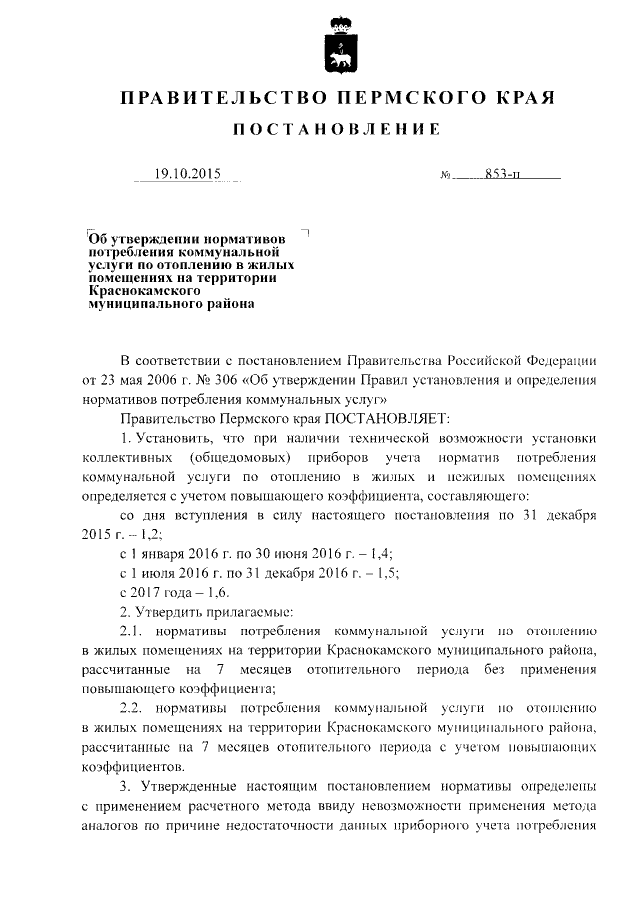 ПРАВИТЕЛЬСТВО ПЕРМСКОГО КРАЯ

ПОСТАНОВЛЕНИЕ

19.10.2015 № 853-п

Об утверждении нормативов потребления коммунальной услуги по отоплению в жилых помещениях на территории Краснокамского муниципального района

В соответствии с постановлением Правительства Российской Федерации от 23 мая 2006 г. № 306 «Об утверждении Правил установления и определения нормативов потребления коммунальных услуг»

Правительство Пермского края ПОСТАНОВЛЯЕТ:

1. Установить, что при наличии технической возможности установки коллективных (общедомовых) приборов учета норматив потребления коммунальной услуги по отоплению в жилых и нежилых помещениях определяется с учетом повышающего коэффициента, составляющего:

со дня вступления в силу настоящего постановления по 31 декабря 2015 г. – 1,2;

с 1 января 2016 г. по 30 июня 2016 г. – 1,4;

с 1 июля 2016 г. по 31 декабря 2016 г. – 1,5;

с 2017 года – 1,6.

2. Утвердить прилагаемые:

2.1. нормативы потребления коммунальной услуги по отоплению в жилых помещениях на территории Краснокамского муниципального района, рассчитанные на 7 месяцев отопительного периода без применения повышающего коэффициента;

2.2. нормативы потребления коммунальной услуги по отоплению в жилых помещениях на территории Краснокамского муниципального района, рассчитанные на 7 месяцев отопительного периода с учетом повышающих коэффициентов.

3. Утвержденные настоящим постановлением нормативы определены с применением расчетного метода ввиду невозможности применения метода аналогов по причине недостаточности данных приборного учета потребления